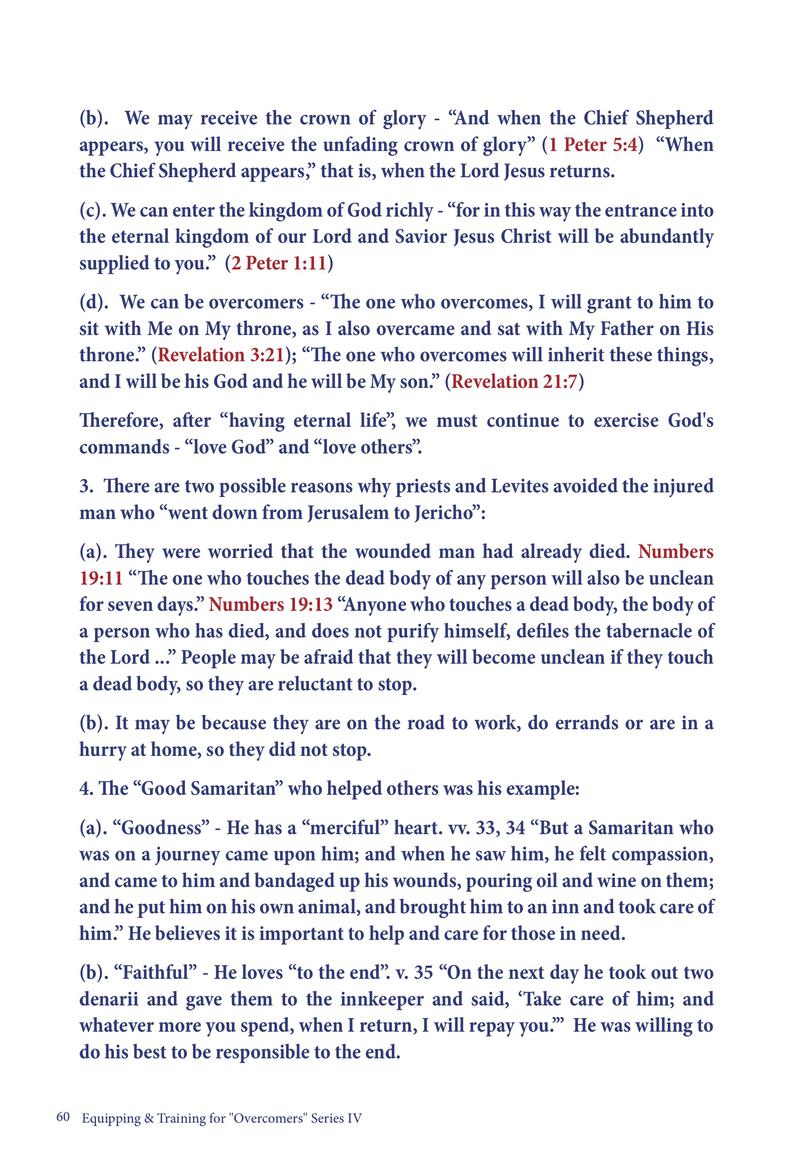 (b). We may receive the crown of glory - “And when the Chief Shepherd appears, you will receive the unfading crown of glory” (1 Peter 5:4) “When the Chief Shepherd appears,” that is, when the Lord Jesus returns.

(c). We can enter the kingdom of God richly - “for in this way the entrance into the eternal kingdom of our Lord and Savior Jesus Christ will be abundantly supplied to you.” (2 Peter 1:11)

(d). We can be overcomers - “The one who overcomes, I will grant to him to sit with Me on My throne, as I also overcame and sat with My Father on His throne.” (Revelation 3:21); “The one who overcomes will inherit these things, and I will be his God and he will be My son.” (Revelation 21:7)

Therefore, after “having eternal life”, we must continue to exercise God's commands - “love God” and “love others”.

3. There are two possible reasons why priests and Levites avoided the injured man who “went down from Jerusalem to Jericho”:

(a). They were worried that the wounded man had already died. Numbers 19:11 “The one who touches the dead body of any person will also be unclean for seven days.” Numbers 19:13 “Anyone who touches a dead body, the body of a person who has died, and does not purify himself, defiles the tabernacle of the Lord ...” People may be afraid that they will become unclean if they touch a dead body, so they are reluctant to stop.

(b). It may be because they are on the road to work, do errands or are in a hurry at home, so they did not stop.

4. The “Good Samaritan” who helped others was his example:

(a). “Goodness” - He has a “merciful” heart. vv. 33, 34 “But a Samaritan who was on a journey came upon him; and when he saw him, he felt compassion, and came to him and bandaged up his wounds, pouring oil and wine on them; and he put him on his own animal, and brought him to an inn and took care of him.” He believes it is important to help and care for those in need.

(b). “Faithful” - He loves “to the end”. v. 35 “On the next day he took out two denarii and gave them to the innkeeper and said, ‘Take care of him; and whatever more you spend, when I return, I will repay you.’” He was willing to do his best to be responsible to the end.

60 Equipping & Training for "Overcomers" Series IV